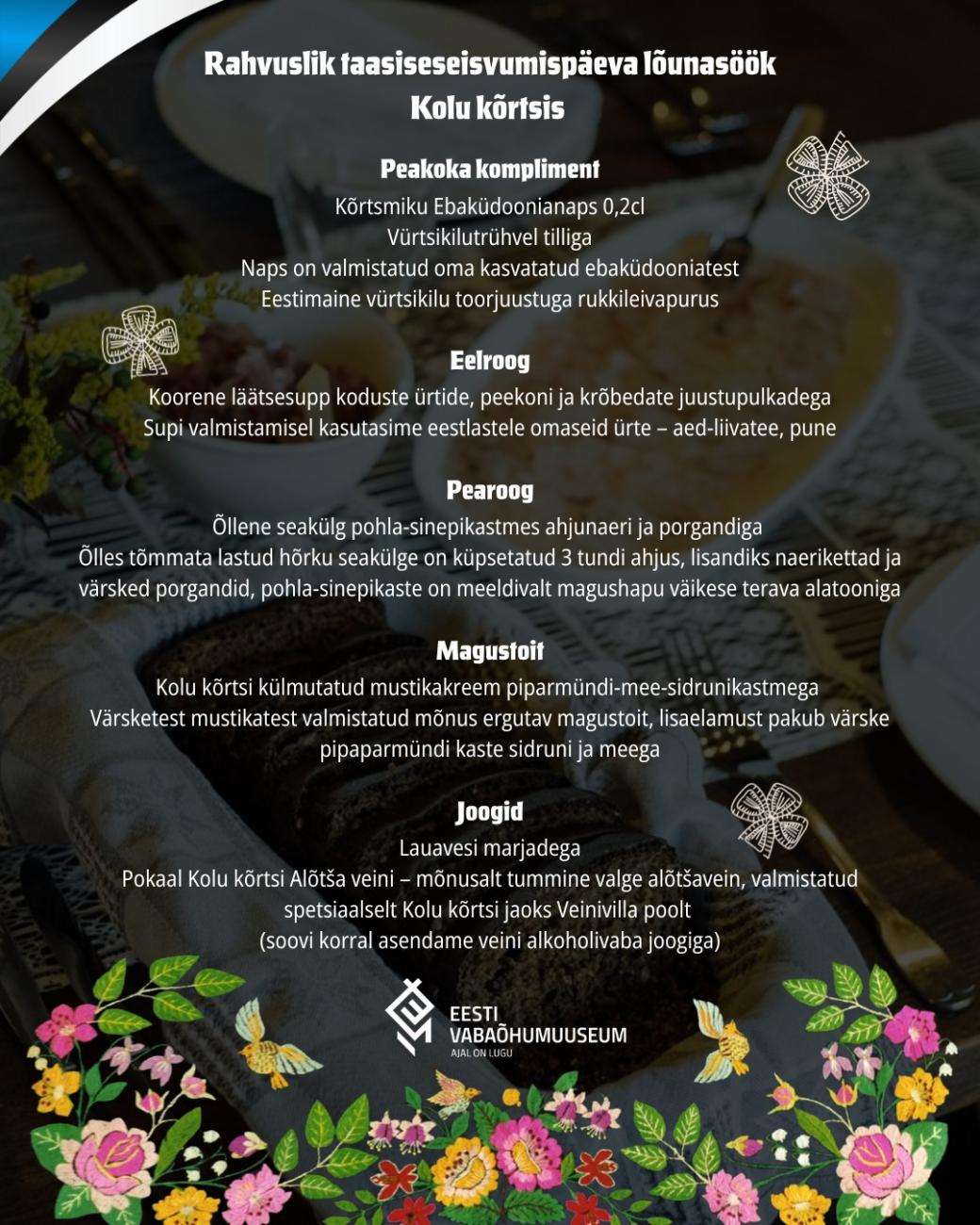 Rahvuslik taasiseseisvumispäeva lõunasöök
Kolu kõrtsis

Peakoka kompliment
Kõrtsmiku Ebaküdoonianaps 0,2cl
Vürtsikilutrühvel tilliga
Naps on valmistatud oma kasvatatud ebaküdooniatest
Eestimaine vürtsikilu toorjuustuga rukkileivapurus

Eelroog
Koorene läätsesupp koduste ürtide, peekoni ja krõbedate juustupulkadega
Supi valmistamisel kasutasime eestlastele omaseid ürte – aed-liivatee, pune

Pearoog
Õllene seakülg pohla-sinepikastmes ahjunaeri ja porgandiga
Õlles tõmmata lastud hõrku seakülge on küpsetatud 3 tundi ahjus, lisandiks naerikettad ja värsked porgandid, pohla-sinepikaste on meeldivalt magushapu väikese terava alatooniga

Magustoit
Kolu kõrtsi külmutatud mustikakreem piparmündi-mee-sidrunikastmega
Värsketest mustikatest valmistatud mõnus ergutav magustoit, lisaelamust pakub värske pipaparmündi kaste sidruni ja meega

Joogid
Lauavesi marjadega
Pokaal Kolu kõrtsi Alõtša veini – mõnusalt tummine valge alõtšavein, valmistatud spetsiaalselt Kolu kõrtsi jaoks Veinivilla poolt
(soovi korral asendame veini alkoholivaba joogiga)

EESTI
VABAÕHUMUUSEUM
AJAL ON LUGU